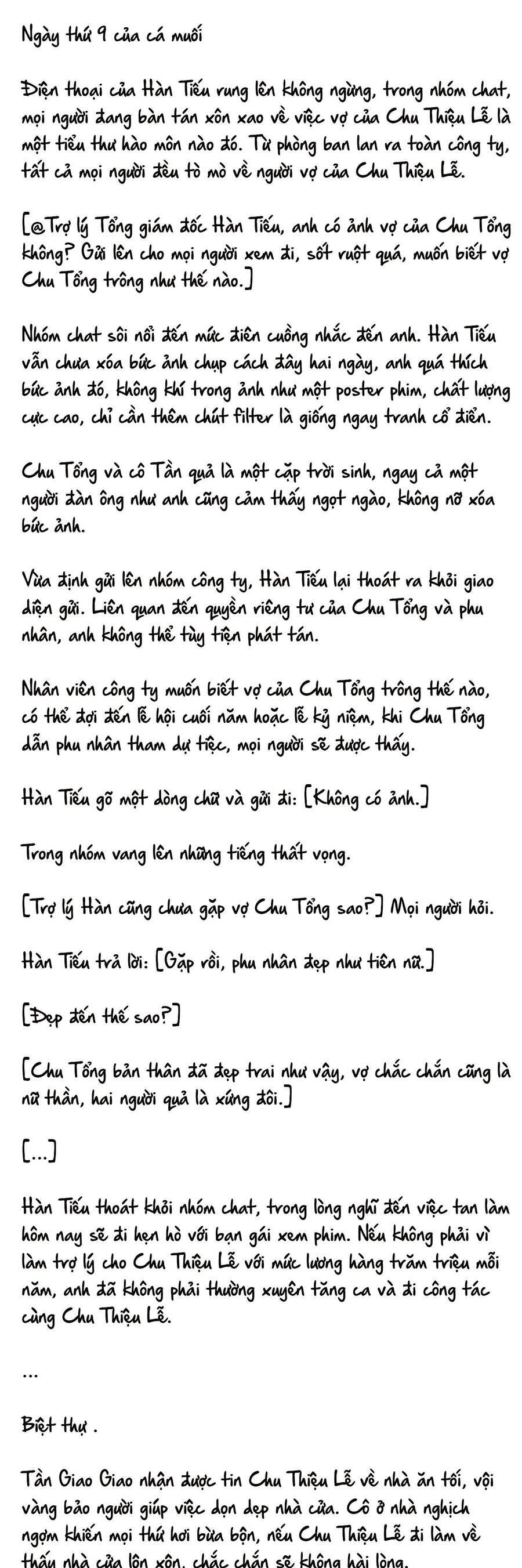 Ngày thứ 9 của cá muối

Điện thoại của Hàn Tiếu rung lên không ngừng, trong nhóm chat, mọi người đang bàn tán xôn xao về việc vợ của Chu Thiệu Lễ là một tiểu thư hào môn nào đó. Từ phòng ban lan ra toàn công ty, tất cả mọi người đều tò mò về người vợ của Chu Thiệu Lễ.

[@Trợ lý Tổng giám đốc Hàn Tiếu, anh có ảnh vợ của Chu Tổng không? Gửi lên cho mọi người xem đi, sốt ruột quá, muốn biết vợ Chu Tổng trông như thế nào.]

Nhóm chat sôi nổi đến mức điên cuồng nhắc đến anh. Hàn Tiếu vẫn chưa xóa bức ảnh chụp cách đây hai ngày, anh quá thích bức ảnh đó, không khí trong ảnh như một poster phim, chất lượng cực cao, chỉ cần thêm chút filter là giống ngay tranh cổ điển.

Chu Tổng và cô Tần quả là một cặp trời sinh, ngay cả một người đàn ông như anh cũng cảm thấy ngọt ngào, không nỡ xóa bức ảnh.

Vừa định gửi lên nhóm công ty, Hàn Tiếu lại thoát ra khỏi giao diện gửi. Liên quan đến quyền riêng tư của Chu Tổng và phu nhân, anh không thể tùy tiện phát tán.

Nhân viên công ty muốn biết vợ của Chu Tổng trông thế nào, có thể đợi đến lễ hội cuối năm hoặc lễ kỷ niệm, khi Chu Tổng dẫn phu nhân tham dự tiệc, mọi người sẽ được thấy.

Hàn Tiếu gõ một dòng chữ và gửi đi: [Không có ảnh.]

Trong nhóm vang lên những tiếng thất vọng.

[Trợ lý Hàn cũng chưa gặp vợ Chu Tổng sao?] Mọi người hỏi.

Hàn Tiếu trả lời: [Gặp rồi, phu nhân đẹp như tiên nữ.]

[Đẹp đến thế sao?]

[Chu Tổng bản thân đã đẹp trai như vậy, vợ chắc chắn cũng là nữ thần, hai người quả là xứng đôi.]

[...]

Hàn Tiếu thoát khỏi nhóm chat, trong lòng nghĩ đến việc tan làm hôm nay sẽ đi hẹn hò với bạn gái xem phim. Nếu không phải vì làm trợ lý cho Chu Thiệu Lễ với mức lương hàng trăm triệu mỗi năm, anh đã không phải thường xuyên tăng ca và đi công tác cùng Chu Thiệu Lễ.

...

Biệt thự .

Tần Giao Giao nhận được tin Chu Thiệu Lễ về nhà ăn tối, vội vàng bảo người giúp việc dọn dẹp nhà cửa. Cô ở nhà nghịch ngợm khiến mọi thứ hơi bừa bộn, nếu Chu Thiệu Lễ đi làm về thấy nhà cửa lộn xộn, chắc chắn sẽ không hài lòng.